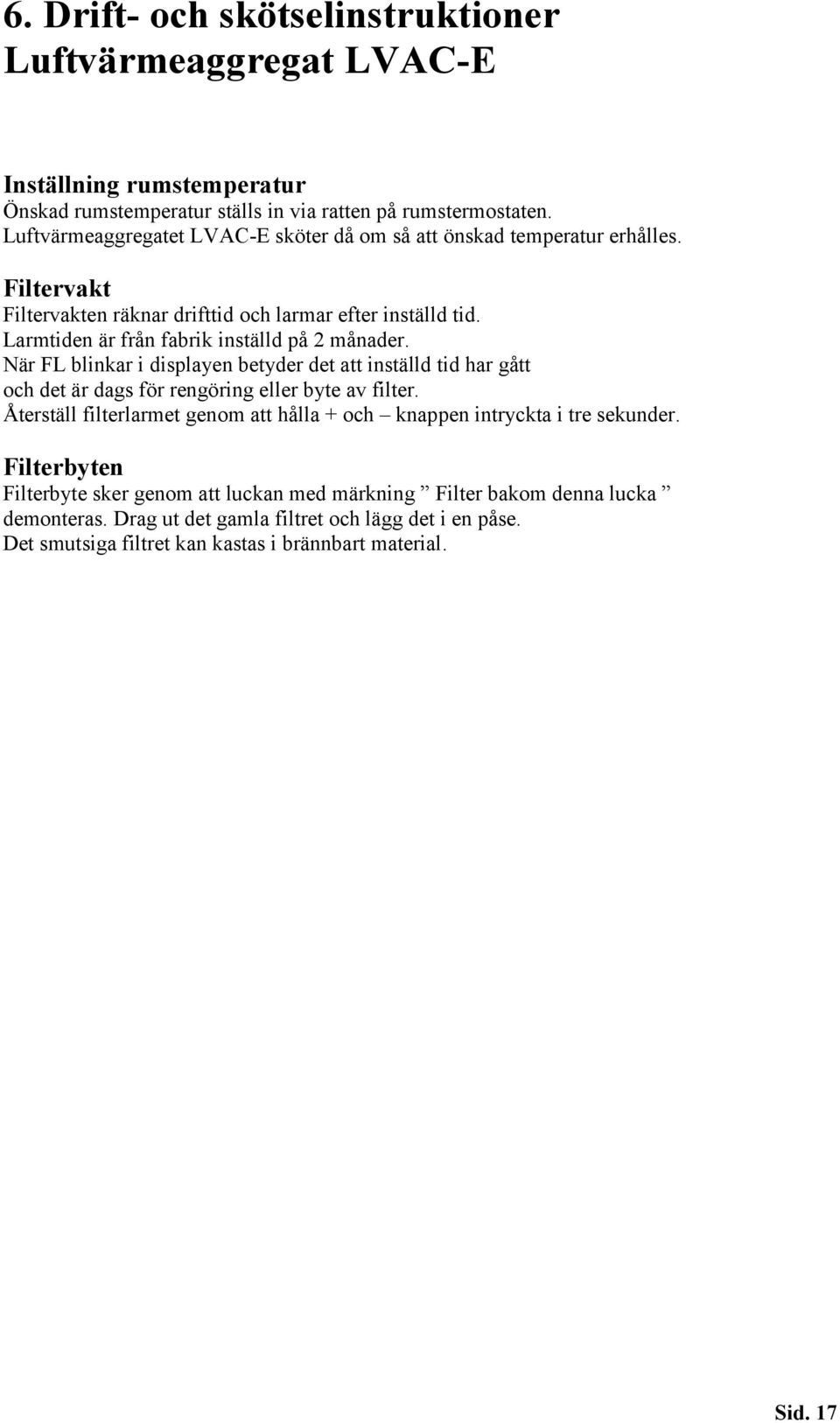 6. Drift- och skötselinstruktioner
Luftvärmeaggregat LVAC-E

Inställning rumstemperatur
Önskad rumstemperatur ställs in via ratten på rumstermostaten.
Luftvärmeaggregatet LVAC-E sköter då om så att önskad temperatur erhålles.

Filtervakt
Filtervakten räknar drifttid och larmar efter inställd tid.
Larmtiden är från fabrik inställd på 2 månader.
När FL blinkar i displayen betyder det att inställd tid har gått och det är dags för rengöring eller byte av filter.
Återställ filterlarmet genom att hålla + och – knappen intryckta i tre sekunder.

Filterbyten
Filterbyte sker genom att luckan med märkning ” Filter bakom denna lucka ” demonteras. Drag ut det gamla filtret och lägg det i en påse.
Det smutsiga filtret kan kastas i brännbart material.

Sid. 17